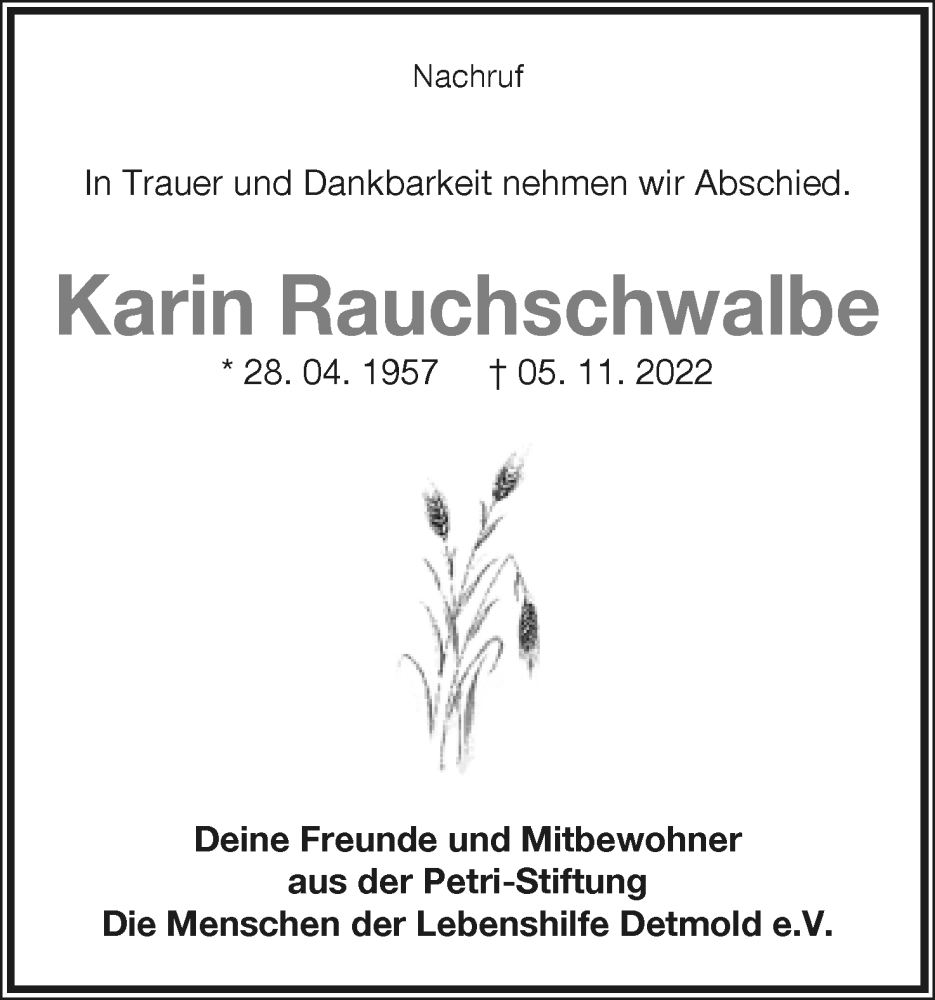 Nachruf

In Trauer und Dankbarkeit nehmen wir Abschied.

Karin Rauchschwalbe

* 28. 04. 1957 † 05. 11. 2022

Deine Freunde und Mitbewohner
aus der Petri-Stiftung
Die Menschen der Lebenshilfe Detmold e.V.